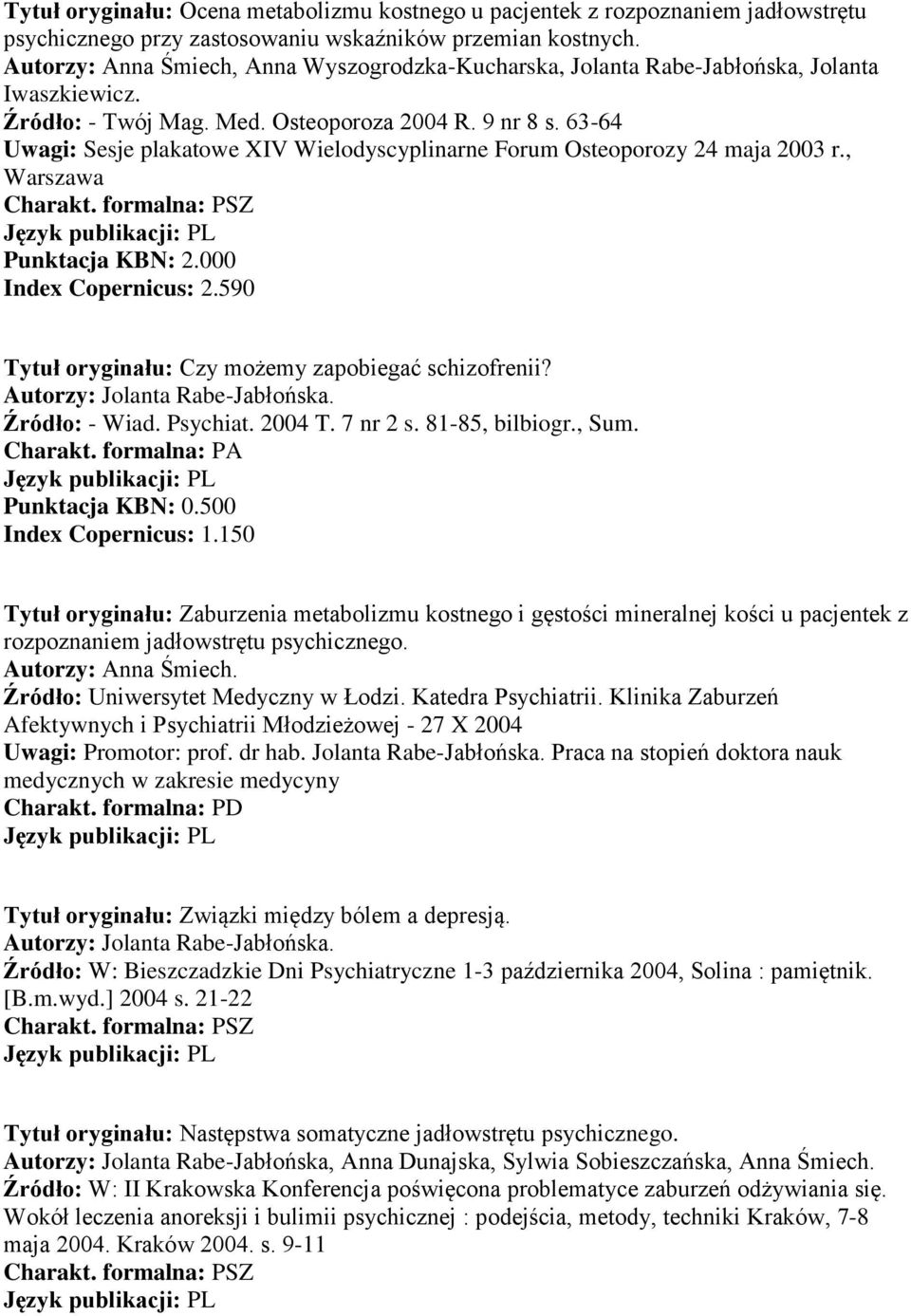 Tytuł oryginału: Ocena metabolizmu kostnego u pacjentek z rozpoznaniem jadłowstrętu psychicznego przy zastosowaniu wskaźników przemian kostnych.
Autorzy: Anna Śmiech, Anna Wyszogrodzka-Kucharska, Jolanta Rabe-Jabłońska, Jolanta Iwaszkiewicz.
Źródło: - Twój Mag. Med. Osteoporoza 2004 R. 9 nr 8 s. 63-64
Uwagi: Sesje plakatowe XIV Wielodyscyplinarne Forum Osteoporozy 24 maja 2003 r., Warszawa
Charakt. formalna: PSZ
Język publikacji: PL
Punktacja KBN: 2.000
Index Copernicus: 2.590

Tytuł oryginału: Czy możemy zapobiegać schizofrenii?
Autorzy: Jolanta Rabe-Jabłońska.
Źródło: - Wiad. Psychiat. 2004 T. 7 nr 2 s. 81-85, bilbiogr., Sum.
Charakt. formalna: PA
Język publikacji: PL
Punktacja KBN: 0.500
Index Copernicus: 1.150

Tytuł oryginału: Zaburzenia metabolizmu kostnego i gęstości mineralnej kości u pacjentek z rozpoznaniem jadłowstrętu psychicznego.
Autorzy: Anna Śmiech.
Źródło: Uniwersytet Medyczny w Łodzi. Katedra Psychiatrii. Klinika Zaburzeń Afektywnych i Psychiatrii Młodzieżowej - 27 X 2004
Uwagi: Promotor: prof. dr hab. Jolanta Rabe-Jabłońska. Praca na stopień doktora nauk medycznych w zakresie medycyny
Charakt. formalna: PD
Język publikacji: PL

Tytuł oryginału: Związki między bólem a depresją.
Autorzy: Jolanta Rabe-Jabłońska.
Źródło: W: Bieszczadzkie Dni Psychiatryczne 1-3 października 2004, Solina : pamiętnik. [B.m.wyd.] 2004 s. 21-22
Charakt. formalna: PSZ
Język publikacji: PL

Tytuł oryginału: Następstwa somatyczne jadłowstrętu psychicznego.
Autorzy: Jolanta Rabe-Jabłońska, Anna Dunajska, Sylwia Sobieszczańska, Anna Śmiech.
Źródło: W: II Krakowska Konferencja poświęcona problematyce zaburzeń odżywiania się. Wokół leczenia anoreksji i bulimii psychicznej : podejścia, metody, techniki Kraków, 7-8 maja 2004. Kraków 2004. s. 9-11
Charakt. formalna: PSZ
Język publikacji: PL